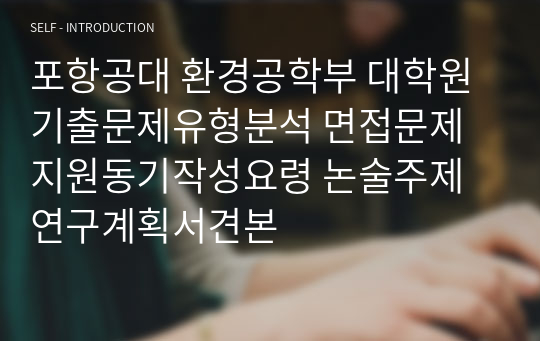 SELF - INTRODUCTION

포항공대 환경공학부 대학원 기출문제유형분석 면접문제 지원동기작성요령 논술주제 연구계획서견본